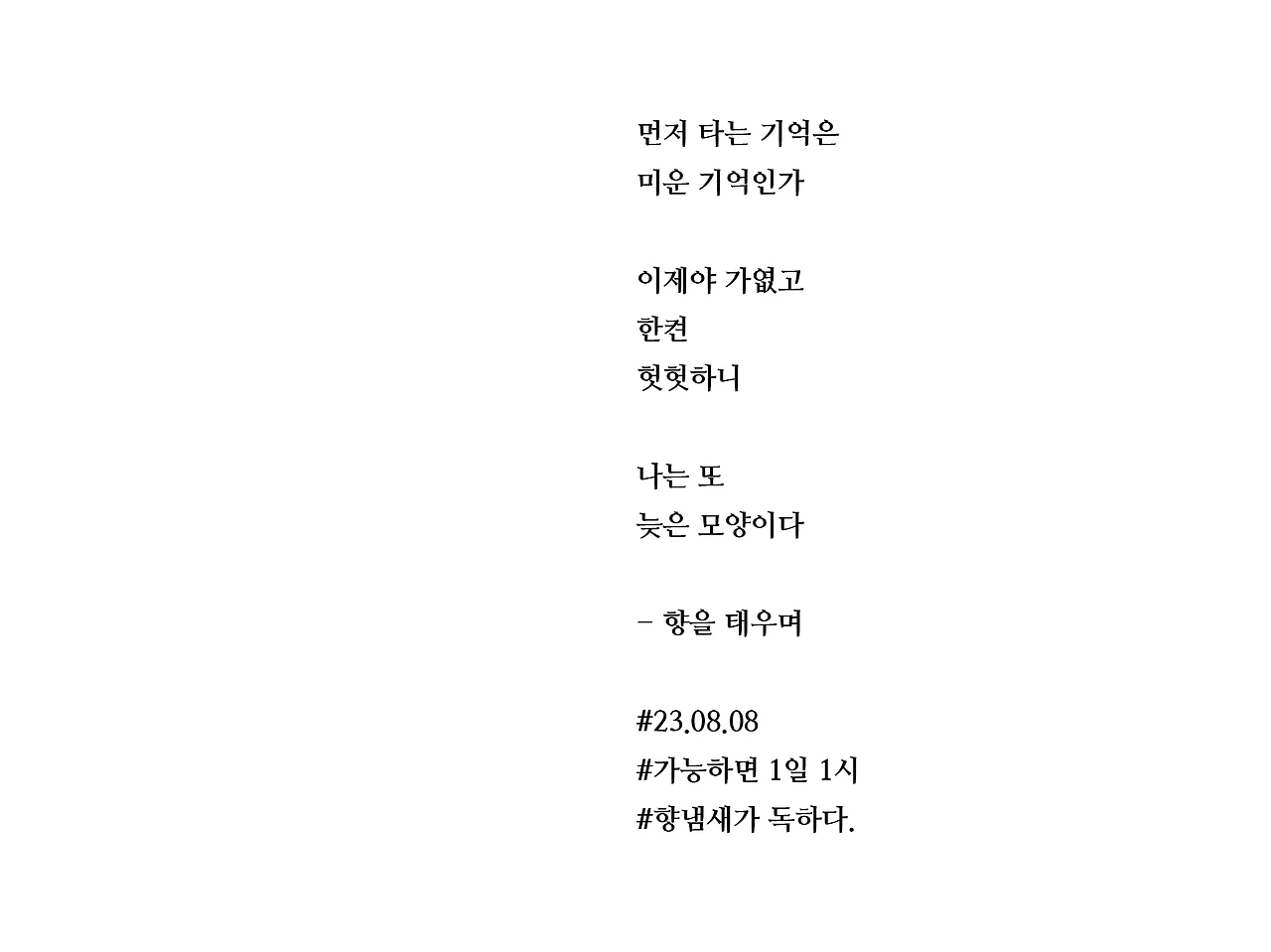 먼저 타는 기억은
미운 기억인가

이제야 가엾고
한켠
헛헛하니

나는 또
늦은 모양이다

- 향을 태우며

#23.08.08
#가능하면 1일 1시
#향냄새가 독하다.